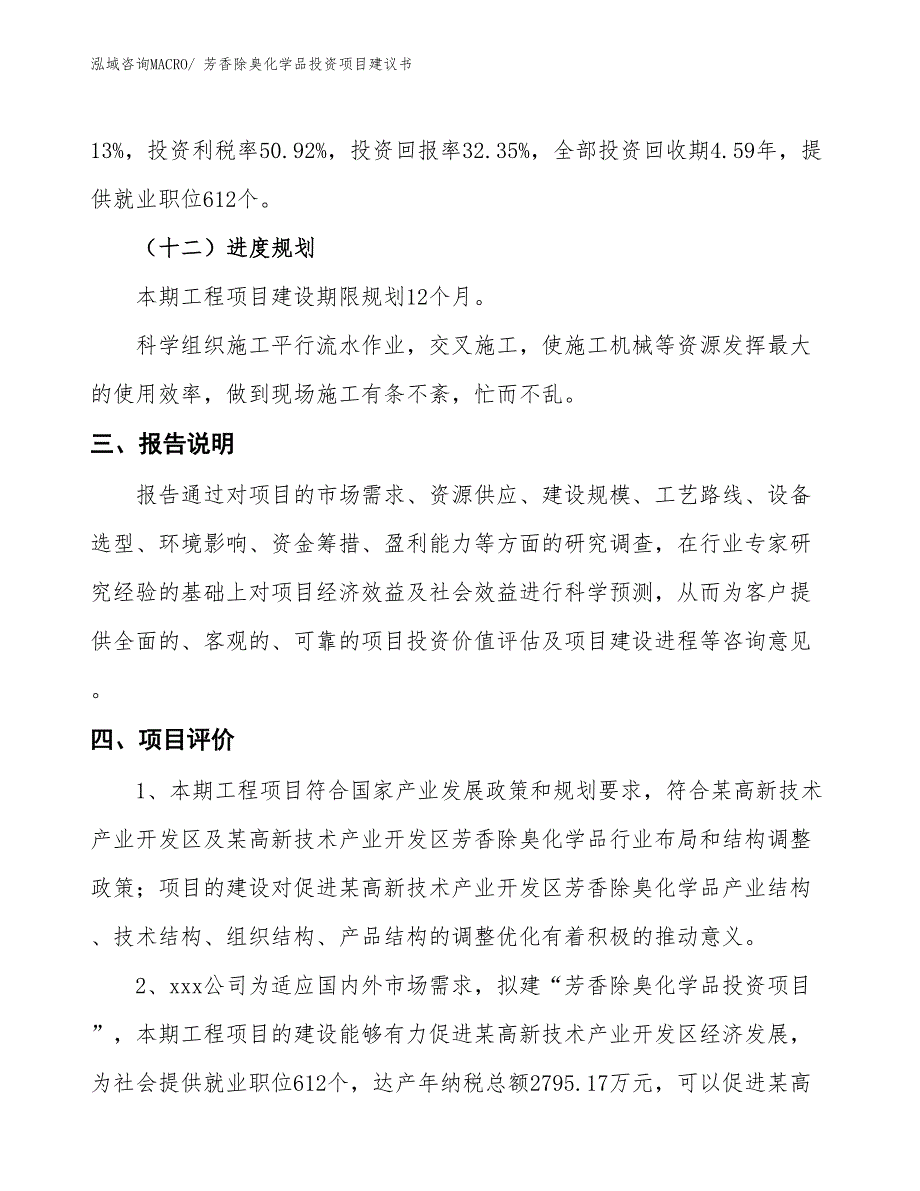 泓域咨询MACRO/ 芳香除臭化学品投资项目建议书

13%，投资利税率50.92%，投资回报率32.35%，全部投资回收期4.59年，提供就业职位612个。

（十二）进度规划

本期工程项目建设期限规划12个月。

科学组织施工平行流水作业，交叉施工，使施工机械等资源发挥最大的使用效率，做到现场施工有条不紊，忙而不乱。

三、报告说明

报告通过对项目的市场需求、资源供应、建设规模、工艺路线、设备选型、环境影响、资金筹措、盈利能力等方面的研究调查，在行业专家研究经验的基础上对项目经济效益及社会效益进行科学预测，从而为客户提供全面的、客观的、可靠的项目投资价值评估及项目建设进程等咨询意见。

四、项目评价

1、本期工程项目符合国家产业发展政策和规划要求，符合某高新技术产业开发区及某高新技术产业开发区芳香除臭化学品行业布局和结构调整政策；项目的建设对促进某高新技术产业开发区芳香除臭化学品产业结构、技术结构、组织结构、产品结构的调整优化有着积极的推动意义。

2、xxx公司为适应国内外市场需求，拟建“芳香除臭化学品投资项目”，本期工程项目的建设能够有力促进某高新技术产业开发区经济发展，为社会提供就业职位612个，达产年纳税总额2795.17万元，可以促进某高